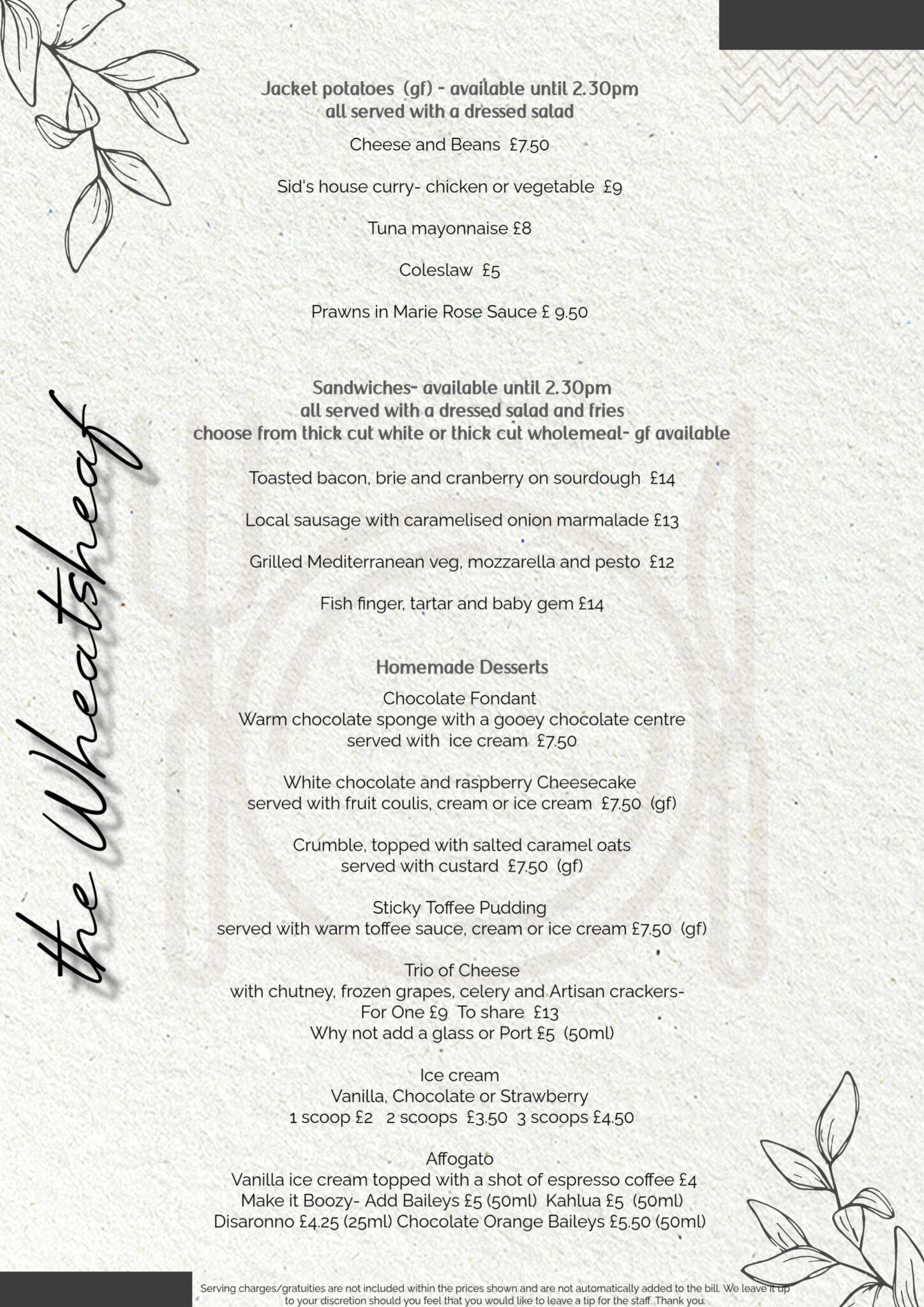 the Wheatsheaf

Jacket potatoes (gf) - available until 2.30pm
all served with a dressed salad

Cheese and Beans £7.50

Sid's house curry- chicken or vegetable £9

Tuna mayonnaise £8

Coleslaw £5

Prawns in Marie Rose Sauce £ 9.50

Sandwiches- available until 2.30pm
all served with a dressed salad and fries
choose from thick cut white or thick cut wholemeal- gf available

Toasted bacon, brie and cranberry on sourdough £14

Local sausage with caramelised onion marmalade £13

Grilled Mediterranean veg, mozzarella and pesto £12

Fish finger, tartar and baby gem £14

Homemade Desserts

Chocolate Fondant
Warm chocolate sponge with a gooey chocolate centre
served with ice cream £7.50

White chocolate and raspberry Cheesecake
served with fruit coulis, cream or ice cream £7.50 (gf)

Crumble, topped with salted caramel oats
served with custard £7.50 (gf)

Sticky Toffee Pudding
served with warm toffee sauce, cream or ice cream £7.50 (gf)

Trio of Cheese
with chutney, frozen grapes, celery and Artisan crackers-
For One £9 To share £13
Why not add a glass or Port £5 (50ml)

Ice cream
Vanilla, Chocolate or Strawberry
1 scoop £2 2 scoops £3.50 3 scoops £4.50

Affogato
Vanilla ice cream topped with a shot of espresso coffee £4
Make it Boozy- Add Baileys £5 (50ml) Kahlua £5 (50ml)
Disaronno £4.25 (25ml) Chocolate Orange Baileys £5.50 (50ml)

Serving charges/gratuities are not included within the prices shown and are not automatically added to the bill. We leave it up to your discretion should you feel that you would like to leave a tip for the staff. Thank you.